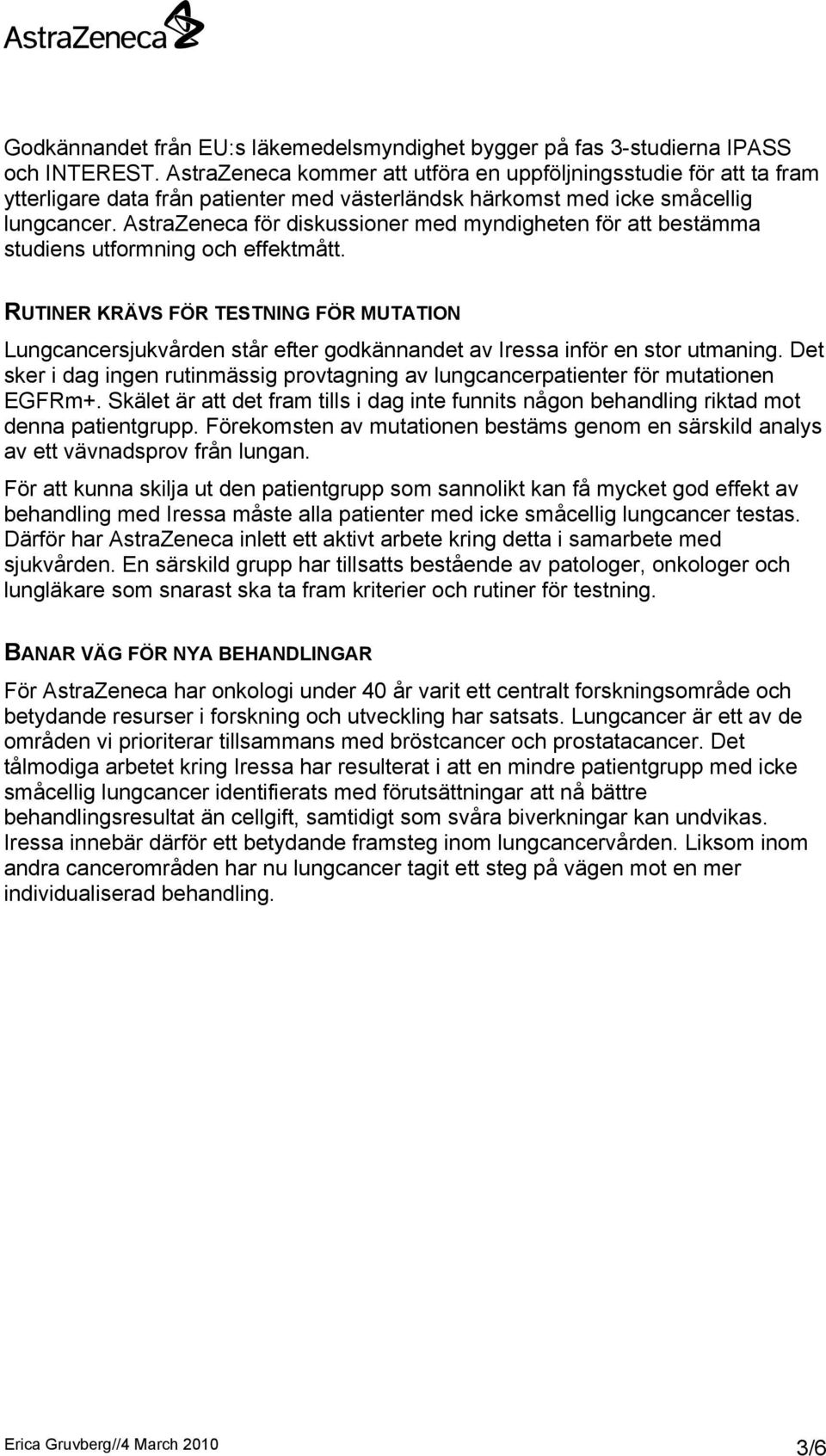 AstraZeneca

Godkännandet från EU:s läkemedelsmyndighet bygger på fas 3-studierna IPASS och INTEREST. AstraZeneca kommer att utföra en uppföljningsstudie för att ta fram ytterligare data från patienter med västerländsk härkomst med icke småcellig lungcancer. AstraZeneca för diskussioner med myndigheten för att bestämma studiens utformning och effektmått.

RUTINER KRÄVS FÖR TESTNING FÖR MUTATION

Lungcancersjukvården står efter godkännandet av Iressa inför en stor utmaning. Det sker i dag ingen rutinmässig provtagning av lungcancerpatienter för mutationen EGFRm+. Skälet är att det fram tills i dag inte funnits någon behandling riktad mot denna patientgrupp. Förekomsten av mutationen bestäms genom en särskild analys av ett vävnadsprov från lungan.

För att kunna skilja ut den patientgrupp som sannolikt kan få mycket god effekt av behandling med Iressa måste alla patienter med icke småcellig lungcancer testas. Därför har AstraZeneca inlett ett aktivt arbete kring detta i samarbete med sjukvården. En särskild grupp har tillsatts bestående av patologer, onkologer och lungläkare som snarast ska ta fram kriterier och rutiner för testning.

BANAR VÄG FÖR NYA BEHANDLINGAR

För AstraZeneca har onkologi under 40 år varit ett centralt forskningsområde och betydande resurser i forskning och utveckling har satsats. Lungcancer är ett av de områden vi prioriterar tillsammans med bröstcancer och prostatacancer. Det tålmodiga arbetet kring Iressa har resulterat i att en mindre patientgrupp med icke småcellig lungcancer identifierats med förutsättningar att nå bättre behandlingsresultat än cellgift, samtidigt som svåra biverkningar kan undvikas. Iressa innebär därför ett betydande framsteg inom lungcancervården. Liksom inom andra cancerområden har nu lungcancer tagit ett steg på vägen mot en mer individualiserad behandling.

Erica Gruvberg//4 March 2010

3/6